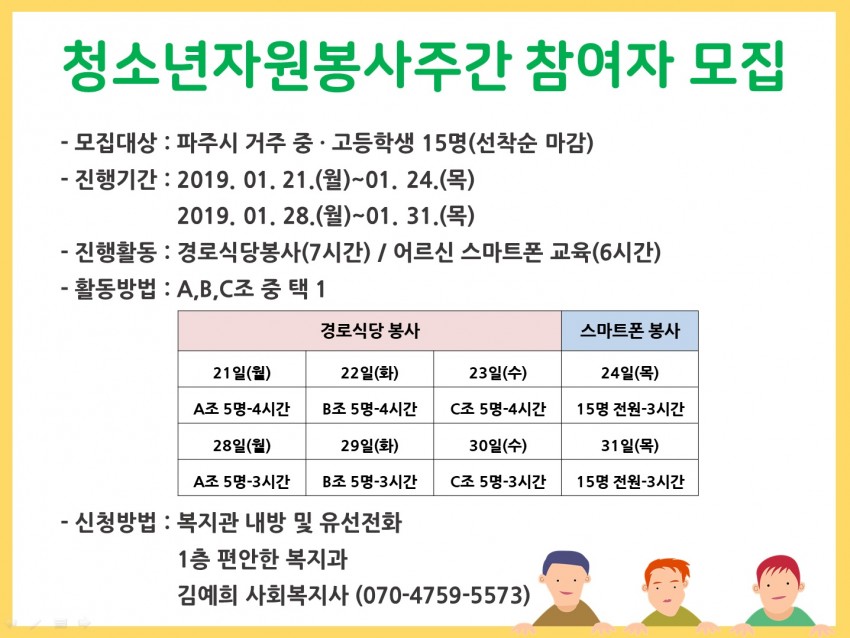 청소년자원봉사주간 참여자 모집

- 모집대상 : 파주시 거주 중 · 고등학생 15명(선착순 마감)
- 진행기간 : 2019. 01. 21.(월)~01. 24.(목)
2019. 01. 28.(월)~01. 31.(목)
- 진행활동 : 경로식당봉사(7시간) / 어르신 스마트폰 교육(6시간)
- 활동방법 : A,B,C조 중 택 1

| 경로식당 봉사 | | | 스마트폰 봉사 |
|---|---|---|---|
| 21일(월) | 22일(화) | 23일(수) | 24일(목) |
| A조 5명-4시간 | B조 5명-4시간 | C조 5명-4시간 | 15명 전원-3시간 |
| 28일(월) | 29일(화) | 30일(수) | 31일(목) |
| A조 5명-3시간 | B조 5명-3시간 | C조 5명-3시간 | 15명 전원-3시간 |

- 신청방법 : 복지관 내방 및 유선전화
1층 편안한 복지과
김예희 사회복지사 (070-4759-5573)